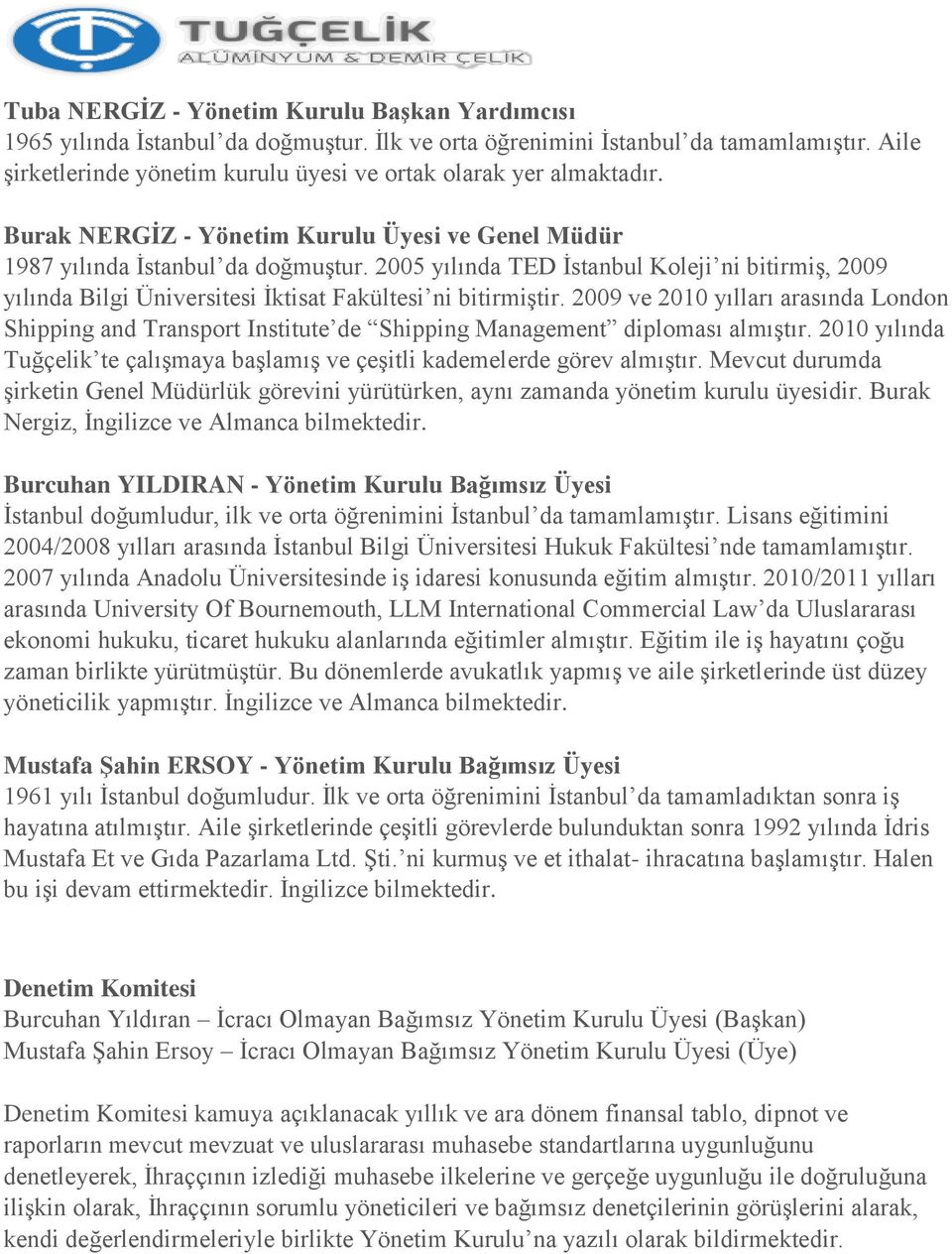 TUĞÇELİK
ALÜMİNYUM & DEMİR ÇELİK

Tuba NERGİZ - Yönetim Kurulu Başkan Yardımcısı
1965 yılında İstanbul'da doğmuştur. İlk ve orta öğrenimini İstanbul'da tamamlamıştır. Aile şirketlerinde yönetim kurulu üyesi ve ortak olarak yer almaktadır.

Burak NERGİZ - Yönetim Kurulu Üyesi ve Genel Müdür
1987 yılında İstanbul'da doğmuştur. 2005 yılında TED İstanbul Koleji'ni bitirmiş, 2009 yılında Bilgi Üniversitesi İktisat Fakültesi'ni bitirmiştir. 2009 ve 2010 yılları arasında London Shipping and Transport Institute'de "Shipping Management" diploması almıştır. 2010 yılında Tuğçelik'te çalışmaya başlamış ve çeşitli kademelerde görev almıştır. Mevcut durumda şirketin Genel Müdürlük görevini yürütürken, aynı zamanda yönetim kurulu üyesidir. Burak Nergiz, İngilizce ve Almanca bilmektedir.

Burcuhan YILDIRAN - Yönetim Kurulu Bağımsız Üyesi
İstanbul doğumludur, ilk ve orta öğrenimini İstanbul'da tamamlamıştır. Lisans eğitimini 2004/2008 yılları arasında İstanbul Bilgi Üniversitesi Hukuk Fakültesi'nde tamamlamıştır. 2007 yılında Anadolu Üniversitesinde iş idaresi konusunda eğitim almıştır. 2010/2011 yılları arasında University Of Bournemouth, LLM International Commercial Law'da Uluslararası ekonomi hukuku, ticaret hukuku alanlarında eğitimler almıştır. Eğitim ile iş hayatını çoğu zaman birlikte yürütmüştür. Bu dönemlerde avukatlık yapmış ve aile şirketlerinde üst düzey yöneticilik yapmıştır. İngilizce ve Almanca bilmektedir.

Mustafa Şahin ERSOY - Yönetim Kurulu Bağımsız Üyesi
1961 yılı İstanbul doğumludur. İlk ve orta öğrenimini İstanbul'da tamamladıktan sonra iş hayatına atılmıştır. Aile şirketlerinde çeşitli görevlerde bulunduktan sonra 1992 yılında İdris Mustafa Et ve Gıda Pazarlama Ltd. Şti.'ni kurmuş ve et ithalat- ihracatına başlamıştır. Halen bu işi devam ettirmektedir. İngilizce bilmektedir.

Denetim Komitesi
Burcuhan Yıldıran – İcracı Olmayan Bağımsız Yönetim Kurulu Üyesi (Başkan)
Mustafa Şahin Ersoy – İcracı Olmayan Bağımsız Yönetim Kurulu Üyesi (Üye)

Denetim Komitesi kamuya açıklanacak yıllık ve ara dönem finansal tablo, dipnot ve raporların mevcut mevzuat ve uluslararası muhasebe standartlarına uygunluğunu denetleyerek, İhraççının izlediği muhasebe ilkelerine ve gerçeğe uygunluğu ile doğruluğuna ilişkin olarak, İhraççının sorumlu yöneticileri ve bağımsız denetçilerinin görüşlerini alarak, kendi değerlendirmeleriyle birlikte Yönetim Kurulu'na yazılı olarak bildirmektedir.